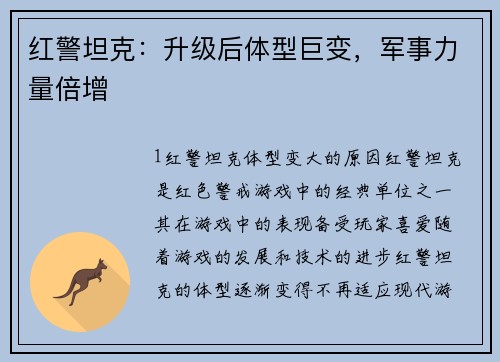 红警坦克：升级后体型巨变，军事力量倍增

1红警坦克体型变大的原因红警坦克是红色警戒游戏中的经典单位之一其在游戏中的表现备受玩家喜爱随着游戏的发展和技术的进步红警坦克的体型逐渐变得不再适应现代游